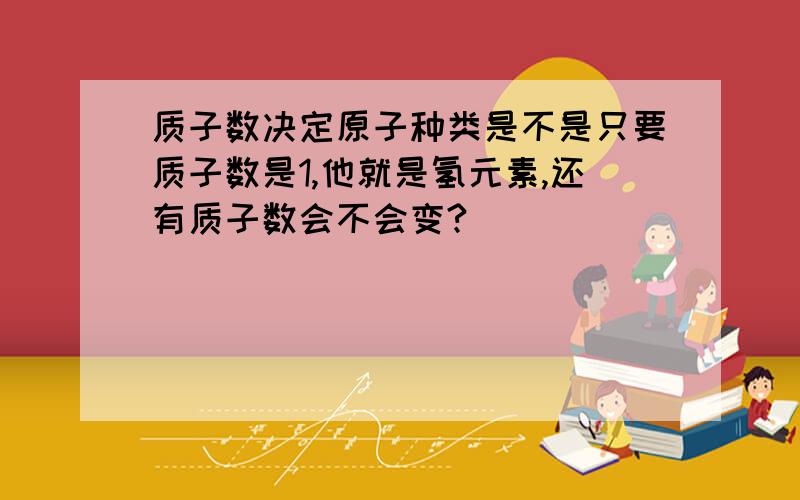 质子数决定原子种类是不是只要质子数是1,他就是氢元素,还有质子数会不会变?